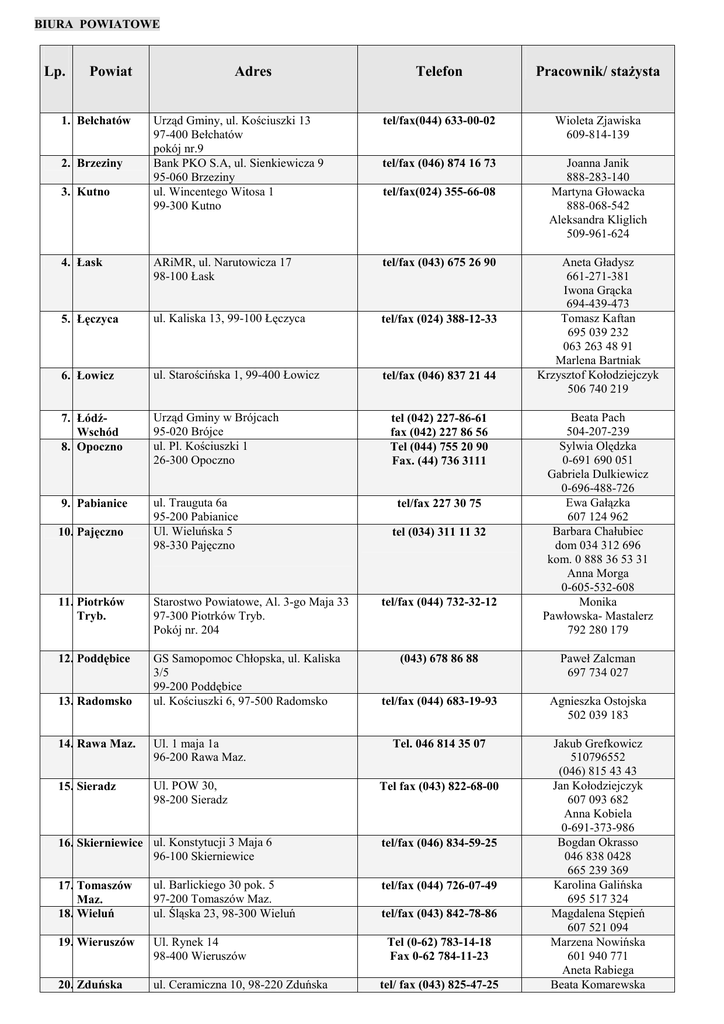 BIURA POWIATOWE

| Lp. | Powiat | Adres | Telefon | Pracownik/ stażysta |
|---|---|---|---|---|
| 1. | Bełchatów | Urząd Gminy, ul. Kościuszki 13 97-400 Bełchatów pokój nr.9 | tel/fax(044) 633-00-02 | Wioleta Zjawiska 609-814-139 |
| 2. | Brzeziny | Bank PKO S.A, ul. Sienkiewicza 9 95-060 Brzeziny | tel/fax (046) 874 16 73 | Joanna Janik 888-283-140 |
| 3. | Kutno | ul. Wincentego Witosa 1 99-300 Kutno | tel/fax(024) 355-66-08 | Martyna Głowacka 888-068-542 Aleksandra Kliglich 509-961-624 |
| 4. | Łask | ARiMR, ul. Narutowicza 17 98-100 Łask | tel/fax (043) 675 26 90 | Aneta Gładysz 661-271-381 Iwona Grącka 694-439-473 |
| 5. | Łęczyca | ul. Kaliska 13, 99-100 Łęczyca | tel/fax (024) 388-12-33 | Tomasz Kaftan 695 039 232 063 263 48 91 Marlena Bartniak |
| 6. | Łowicz | ul. Starościńska 1, 99-400 Łowicz | tel/fax (046) 837 21 44 | Krzysztof Kołodziejczyk 506 740 219 |
| 7. | Łódź-Wschód | Urząd Gminy w Brójcach 95-020 Brójce | tel (042) 227-86-61 fax (042) 227 86 56 | Beata Pach 504-207-239 |
| 8. | Opoczno | ul. Pl. Kościuszki 1 26-300 Opoczno | Tel (044) 755 20 90 Fax. (44) 736 3111 | Sylwia Olędzka 0-691 690 051 Gabriela Dulkiewicz 0-696-488-726 |
| 9. | Pabianice | ul. Trauguta 6a 95-200 Pabianice | tel/fax 227 30 75 | Ewa Gałązka 607 124 962 |
| 10. | Pajęczno | Ul. Wieluńska 5 98-330 Pajęczno | tel (034) 311 11 32 | Barbara Chałubiec dom 034 312 696 kom. 0 888 36 53 31 Anna Morga 0-605-532-608 |
| 11. | Piotrków Tryb. | Starostwo Powiatowe, Al. 3-go Maja 33 97-300 Piotrków Tryb. Pokój nr. 204 | tel/fax (044) 732-32-12 | Monika Pawłowska- Mastalerz 792 280 179 |
| 12. | Poddębice | GS Samopomoc Chłopska, ul. Kaliska 3/5 99-200 Poddębice | (043) 678 86 88 | Paweł Zalcman 697 734 027 |
| 13. | Radomsko | ul. Kościuszki 6, 97-500 Radomsko | tel/fax (044) 683-19-93 | Agnieszka Ostojska 502 039 183 |
| 14. | Rawa Maz. | Ul. 1 maja 1a 96-200 Rawa Maz. | Tel. 046 814 35 07 | Jakub Grefkowicz 510796552 (046) 815 43 43 |
| 15. | Sieradz | Ul. POW 30, 98-200 Sieradz | Tel fax (043) 822-68-00 | Jan Kołodziejczyk 607 093 682 Anna Kobiela 0-691-373-986 |
| 16. | Skierniewice | ul. Konstytucji 3 Maja 6 96-100 Skierniewice | tel/fax (046) 834-59-25 | Bogdan Okrasso 046 838 0428 665 239 369 |
| 17. | Tomaszów Maz. | ul. Barlickiego 30 pok. 5 97-200 Tomaszów Maz. | tel/fax (044) 726-07-49 | Karolina Galińska 695 517 324 |
| 18. | Wieluń | ul. Śląska 23, 98-300 Wieluń | tel/fax (043) 842-78-86 | Magdalena Stępień 607 521 094 |
| 19. | Wieruszów | Ul. Rynek 14 98-400 Wieruszów | Tel (0-62) 783-14-18 Fax 0-62 784-11-23 | Marzena Nowińska 601 940 771 Aneta Rabiega |
| 20. | Zduńska | ul. Ceramiczna 10, 98-220 Zduńska | tel/ fax (043) 825-47-25 | Beata Komarewska |